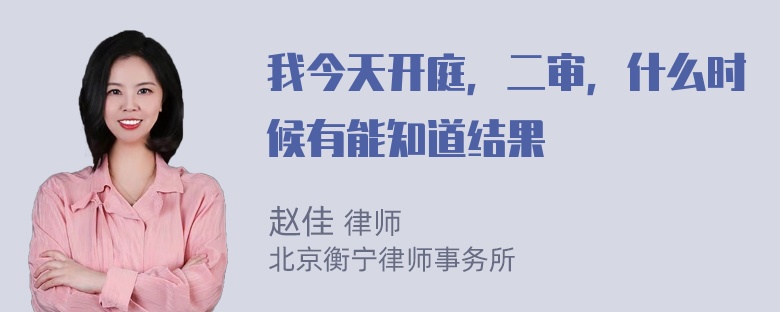 我今天开庭，二审，什么时候有能知道结果

赵佳 律师
北京衡宁律师事务所